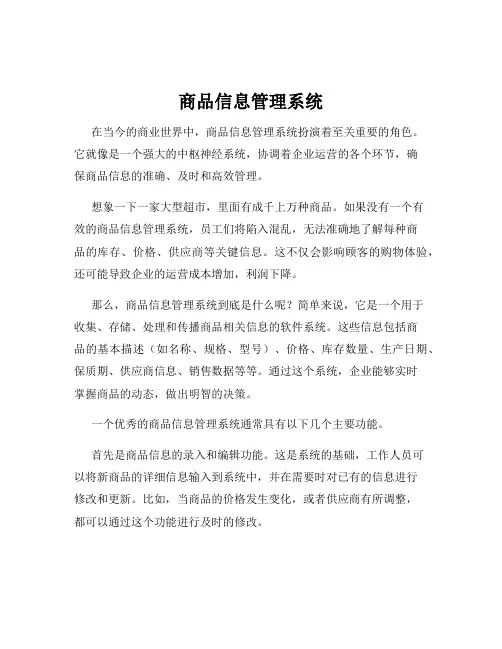 商品信息管理系统

在当今的商业世界中，商品信息管理系统扮演着至关重要的角色。它就像是一个强大的中枢神经系统，协调着企业运营的各个环节，确保商品信息的准确、及时和高效管理。

想象一下一家大型超市，里面有成千上万种商品。如果没有一个有效的商品信息管理系统，员工们将陷入混乱，无法准确地了解每种商品的库存、价格、供应商等关键信息。这不仅会影响顾客的购物体验，还可能导致企业的运营成本增加，利润下降。

那么，商品信息管理系统到底是什么呢？简单来说，它是一个用于收集、存储、处理和传播商品相关信息的软件系统。这些信息包括商品的基本描述（如名称、规格、型号）、价格、库存数量、生产日期、保质期、供应商信息、销售数据等等。通过这个系统，企业能够实时掌握商品的动态，做出明智的决策。

一个优秀的商品信息管理系统通常具有以下几个主要功能。

首先是商品信息的录入和编辑功能。这是系统的基础，工作人员可以将新商品的详细信息输入到系统中，并在需要时对已有的信息进行修改和更新。比如，当商品的价格发生变化，或者供应商有所调整，都可以通过这个功能进行及时的修改。